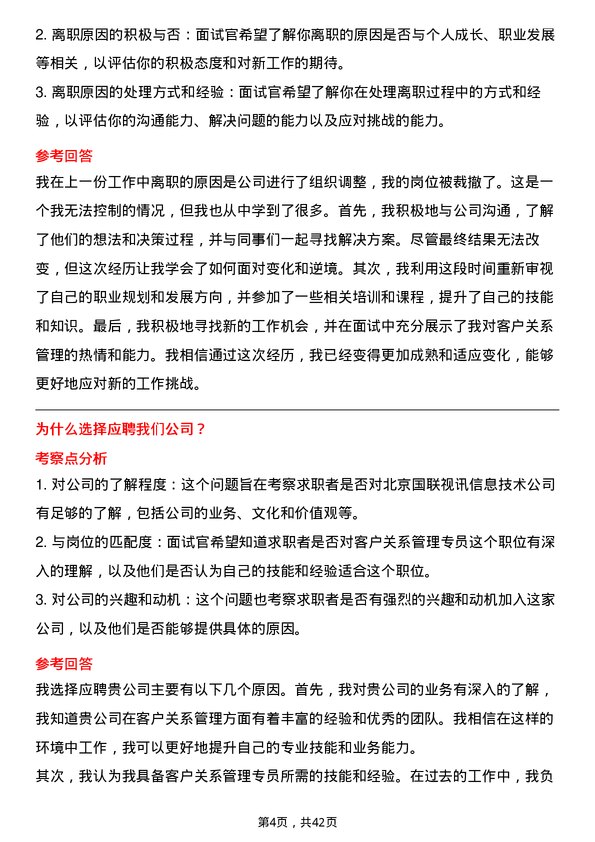 2. 离职原因的积极与否：面试官希望了解你离职的原因是否与个人成长、职业发展等相关，以评估你的积极态度和对新工作的期待。

3. 离职原因的处理方式和经验：面试官希望了解你在处理离职过程中的方式和经验，以评估你的沟通能力、解决问题的能力以及应对挑战的能力。

参考回答

我在上一份工作中离职的原因是公司进行了组织调整，我的岗位被裁撤了。这是一个我无法控制的情况，但我也从中学到了很多。首先，我积极地与公司沟通，了解了他们的想法和决策过程，并与同事们一起寻找解决方案。尽管最终结果无法改变，但这次经历让我学会了如何面对变化和逆境。其次，我利用这段时间重新审视了自己的职业规划和发展方向，并参加了一些相关培训和课程，提升了自己的技能和知识。最后，我积极地寻找新的工作机会，并在面试中充分展示了我对客户关系管理的热情和能力。我相信通过这次经历，我已经变得更加成熟和适应变化，能够更好地应对新的工作挑战。

为什么选择应聘我们公司？

考察点分析

1. 对公司的了解程度：这个问题旨在考察求职者是否对北京国联视讯信息技术公司有足够的了解，包括公司的业务、文化和价值观等。

2. 与岗位的匹配度：面试官希望知道求职者是否对客户关系管理专员这个职位有深入的理解，以及他们是否认为自己的技能和经验适合这个职位。

3. 对公司的兴趣和动机：这个问题也考察求职者是否有强烈的兴趣和动机加入这家公司，以及他们是否能够提供具体的原因。

参考回答

我选择应聘贵公司主要有以下几个原因。首先，我对贵公司的业务有深入的了解，我知道贵公司在客户关系管理方面有着丰富的经验和优秀的团队。我相信在这样的环境中工作，我可以更好地提升自己的专业技能和业务能力。

其次，我认为我具备客户关系管理专员所需的技能和经验。在过去的工作中，我负

第4页，共42页